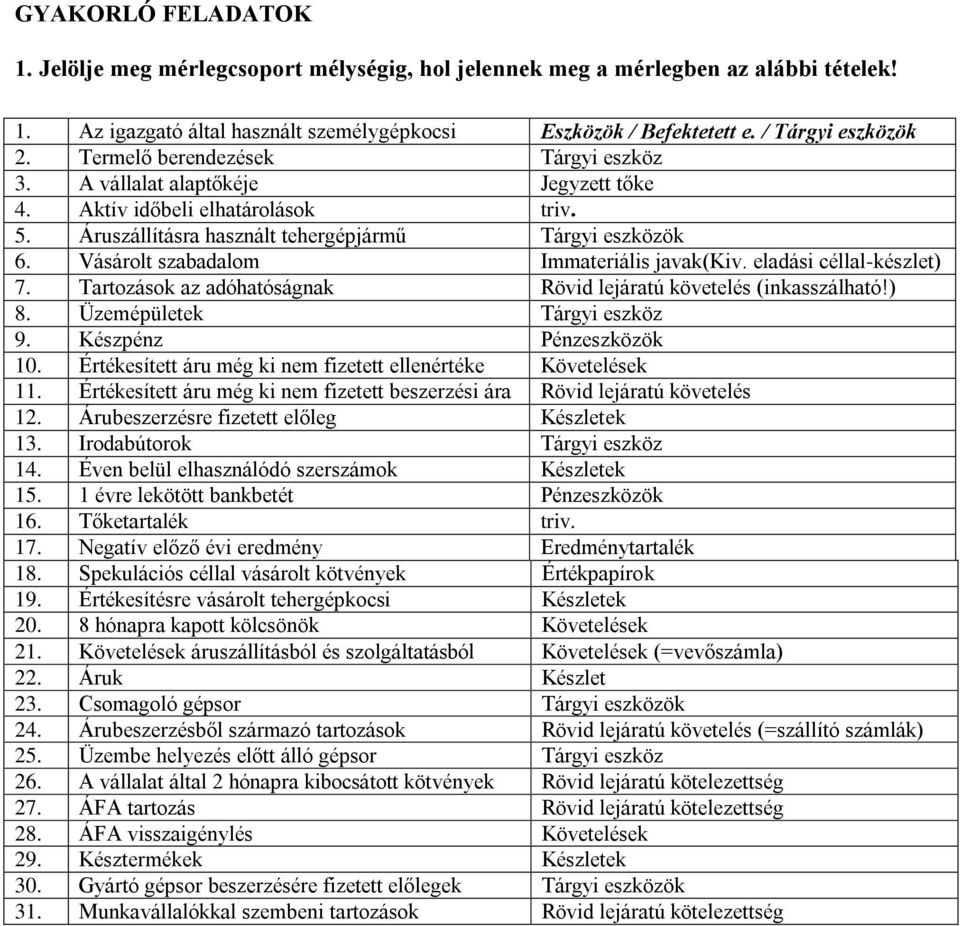 GYAKORLÓ FELADATOK

1. Jelölje meg mérlegcsoport mélységig, hol jelennek meg a mérlegben az alábbi tételek!

| 1. | Az igazgató által használt személygépkocsi | Eszközök / Befektetett e. / Tárgyi eszközök |
|---|---|---|
| 2. | Termelő berendezések | Tárgyi eszköz |
| 3. | A vállalat alaptőkéje | Jegyzett tőke |
| 4. | Aktív időbeli elhatárolások | triv. |
| 5. | Áruszállításra használt tehergépjármű | Tárgyi eszközök |
| 6. | Vásárolt szabadalom | Immateriális javak(Kiv. eladási céllal-készlet) |
| 7. | Tartozások az adóhatóságnak | Rövid lejáratú követelés (inkasszálható!) |
| 8. | Üzemépületek | Tárgyi eszköz |
| 9. | Készpénz | Pénzeszközök |
| 10. | Értékesített áru még ki nem fizetett ellenértéke | Követelések |
| 11. | Értékesített áru még ki nem fizetett beszerzési ára | Rövid lejáratú követelés |
| 12. | Árubeszerzésre fizetett előleg | Készletek |
| 13. | Irodabútorok | Tárgyi eszköz |
| 14. | Éven belül elhasználódó szerszámok | Készletek |
| 15. | 1 évre lekötött bankbetét | Pénzeszközök |
| 16. | Tőketartalék | triv. |
| 17. | Negatív előző évi eredmény | Eredménytartalék |
| 18. | Spekulációs céllal vásárolt kötvények | Értékpapírok |
| 19. | Értékesítésre vásárolt tehergépkocsi | Készletek |
| 20. | 8 hónapra kapott kölcsönök | Követelések |
| 21. | Követelések áruszállításból és szolgáltatásból | Követelések (=vevőszámla) |
| 22. | Áruk | Készlet |
| 23. | Csomagoló gépsor | Tárgyi eszközök |
| 24. | Árubeszerzésből származó tartozások | Rövid lejáratú követelés (=szállító számlák) |
| 25. | Üzembe helyezés előtt álló gépsor | Tárgyi eszköz |
| 26. | A vállalat által 2 hónapra kibocsátott kötvények | Rövid lejáratú kötelezettség |
| 27. | ÁFA tartozás | Rövid lejáratú kötelezettség |
| 28. | ÁFA visszaigénylés | Követelések |
| 29. | Késztermékek | Készletek |
| 30. | Gyártó gépsor beszerzésére fizetett előlegek | Tárgyi eszközök |
| 31. | Munkavállalókkal szembeni tartozások | Rövid lejáratú kötelezettség |